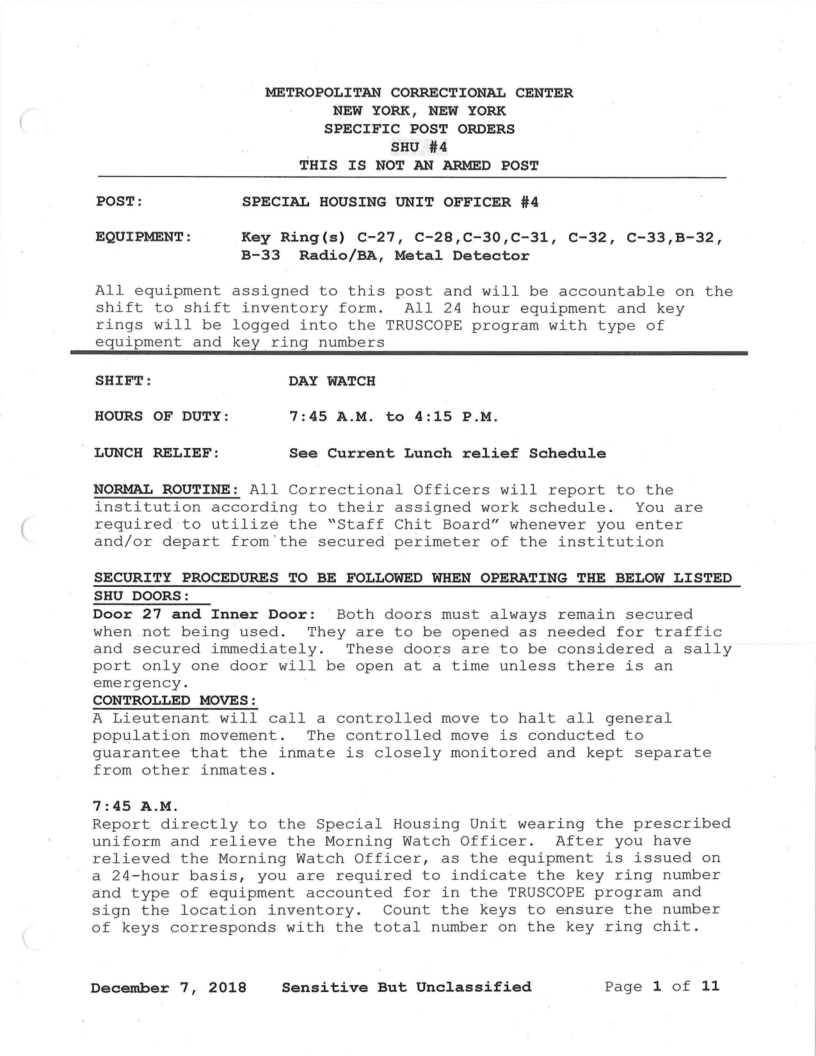 METROPOLITAN CORRECTIONAL CENTER
NEW YORK, NEW YORK
SPECIFIC POST ORDERS
SHU #4
THIS IS NOT AN ARMED POST

POST: SPECIAL HOUSING UNIT OFFICER #4

EQUIPMENT: Key Ring(s) C-27, C-28,C-30,C-31, C-32, C-33,B-32, B-33 Radio/BA, Metal Detector

All equipment assigned to this post and will be accountable on the shift to shift inventory form. All 24 hour equipment and key rings will be logged into the TRUSCOPE program with type of equipment and key ring numbers

SHIFT: DAY WATCH

HOURS OF DUTY: 7:45 A.M. to 4:15 P.M.

LUNCH RELIEF: See Current Lunch relief Schedule

NORMAL ROUTINE: All Correctional Officers will report to the institution according to their assigned work schedule. You are required to utilize the "Staff Chit Board" whenever you enter and/or depart from the secured perimeter of the institution

SECURITY PROCEDURES TO BE FOLLOWED WHEN OPERATING THE BELOW LISTED SHU DOORS:
Door 27 and Inner Door: Both doors must always remain secured when not being used. They are to be opened as needed for traffic and secured immediately. These doors are to be considered a sally port only one door will be open at a time unless there is an emergency.
CONTROLLED MOVES:
A Lieutenant will call a controlled move to halt all general population movement. The controlled move is conducted to guarantee that the inmate is closely monitored and kept separate from other inmates.

7:45 A.M.
Report directly to the Special Housing Unit wearing the prescribed uniform and relieve the Morning Watch Officer. After you have relieved the Morning Watch Officer, as the equipment is issued on a 24-hour basis, you are required to indicate the key ring number and type of equipment accounted for in the TRUSCOPE program and sign the location inventory. Count the keys to ensure the number of keys corresponds with the total number on the key ring chit.

December 7, 2018 Sensitive But Unclassified Page 1 of 11